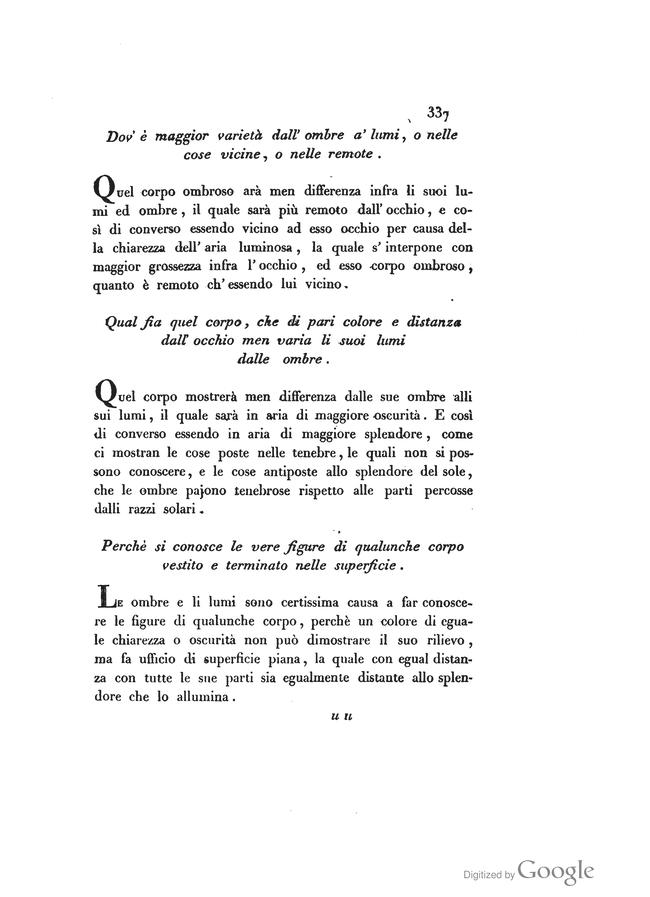 337

Dov' è maggior varietà dall' ombre a' lumi, o nelle cose vicine, o nelle remote.

Quel corpo ombroso arà men differenza infra li suoi lumi ed ombre, il quale sarà più remoto dall' occhio, e così di converso essendo vicino ad esso occhio per causa della chiarezza dell' aria luminosa, la quale s' interpone con maggior grossezza infra l' occhio, ed esso corpo ombroso, quanto è remoto ch' essendo lui vicino.

Qual fia quel corpo, che di pari colore e distanza dall' occhio men varia li suoi lumi dalle ombre.

Quel corpo mostrerà men differenza dalle sue ombre alli sui lumi, il quale sarà in aria di maggiore oscurità. E così di converso essendo in aria di maggiore splendore, come ci mostran le cose poste nelle tenebre, le quali non si possono conoscere, e le cose antiposte allo splendore del sole, che le ombre pajono tenebrose rispetto alle parti percosse dalli razzi solari.

Perchè si conosce le vere figure di qualunche corpo vestito e terminato nelle superficie.

Le ombre e li lumi sono certissima causa a far conoscere le figure di qualunche corpo, perchè un colore di eguale chiarezza o oscurità non può dimostrare il suo rilievo, ma fa ufficio di superficie piana, la quale con egual distanza con tutte le sue parti sia egualmente distante allo splendore che lo allumina.

u u

Digitized by Google